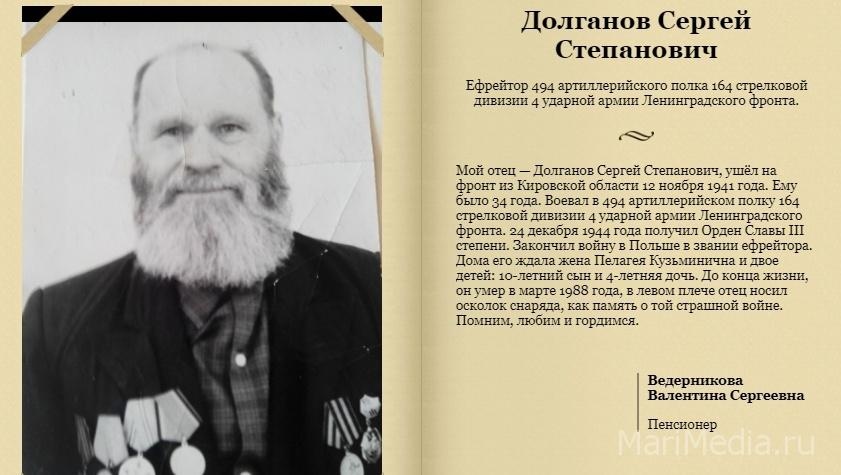 Долганов Сергей Степанович

Ефрейтор 494 артиллерийского полка 164 стрелковой дивизии 4 ударной армии Ленинградского фронта.

Мой отец — Долганов Сергей Степанович, ушёл на фронт из Кировской области 12 ноября 1941 года. Ему было 34 года. Воевал в 494 артиллерийском полку 164 стрелковой дивизии 4 ударной армии Ленинградского фронта. 24 декабря 1944 года получил Орден Славы III степени. Закончил войну в Польше в звании ефрейтора. Дома его ждала жена Пелагея Кузьминична и двое детей: 10-летний сын и 4-летняя дочь. До конца жизни, он умер в марте 1988 года, в левом плече отец носил осколок снаряда, как память о той страшной войне. Помним, любим и гордимся.

Ведерникова
Валентина Сергеевна

Пенсионер

MariMedia.ru